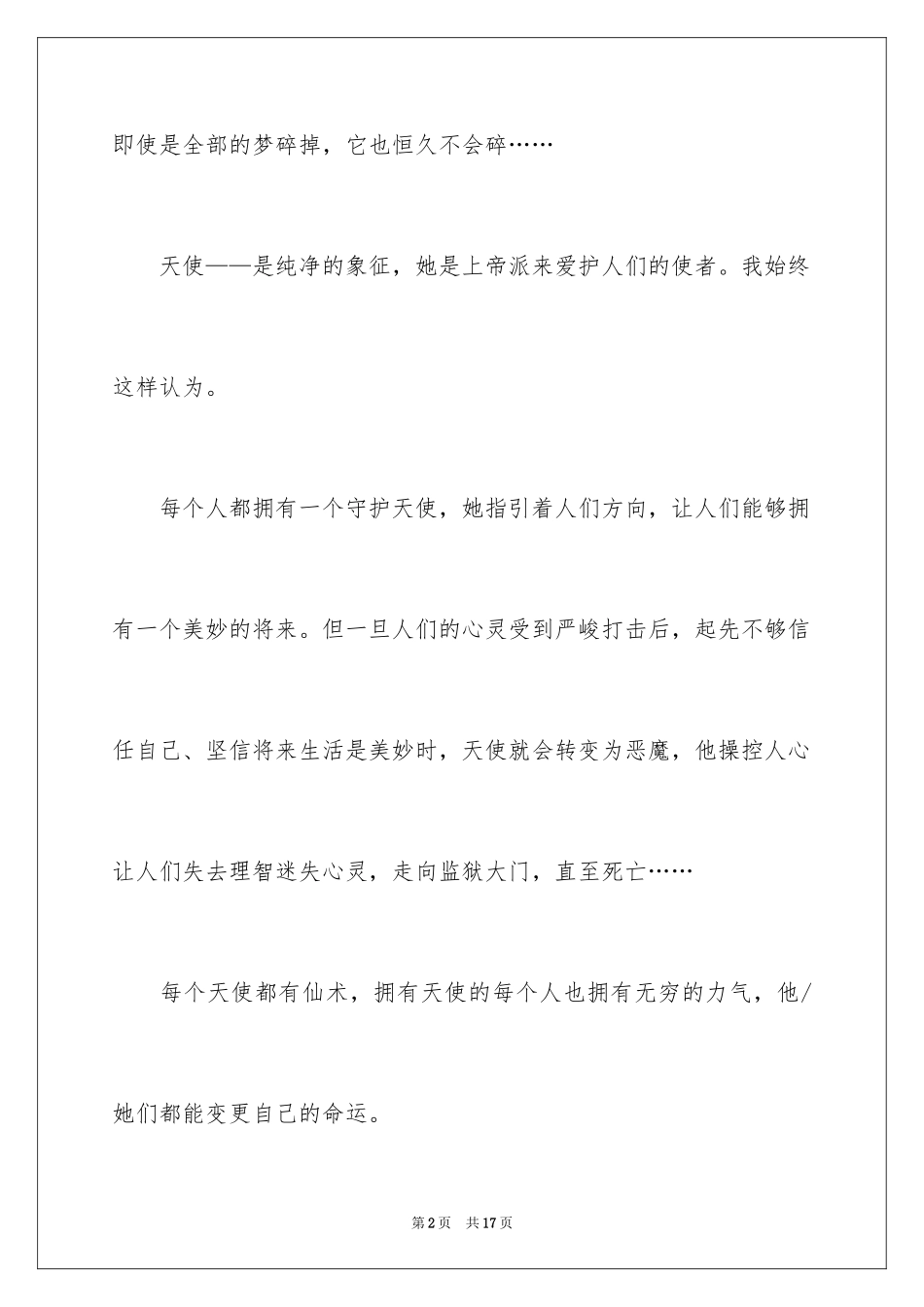 即使是全部的梦碎掉，它也恒久不会碎……

天使——是纯净的象征，她是上帝派来爱护人们的使者。我始终这样认为。

每个人都拥有一个守护天使，她指引着人们方向，让人们能够拥有一个美妙的将来。但一旦人们的心灵受到严峻打击后，起先不够信任自己、坚信将来生活是美妙时，天使就会转变为恶魔，他操控人心让人们失去理智迷失心灵，走向监狱大门，直至死亡……

每个天使都有仙术，拥有天使的每个人也拥有无穷的力气，他/她们都能变更自己的命运。

第2页　共17页